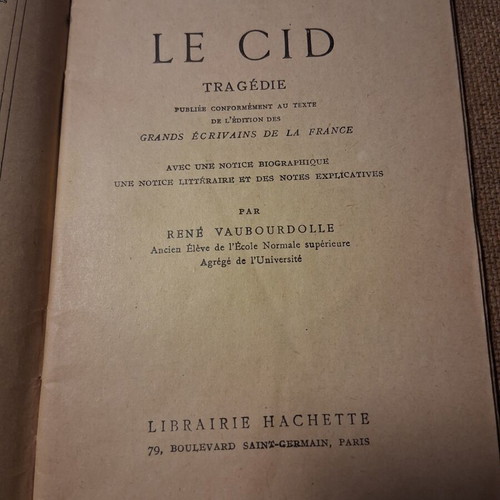 LE CID

TRAGÉDIE

PUBLIÉE CONFORMÉMENT AU TEXTE
DE L'ÉDITION DES
GRANDS ÉCRIVAINS DE LA FRANCE

AVEC UNE NOTICE BIOGRAPHIQUE
UNE NOTICE LITTÉRAIRE ET DES NOTES EXPLICATIVES

PAR

RENÉ VAUBOURDOLLE
Ancien Élève de l'École Normale supérieure
Agrégé de l'Université

LIBRAIRIE HACHETTE
79, BOULEVARD SAINT-GERMAIN, PARIS